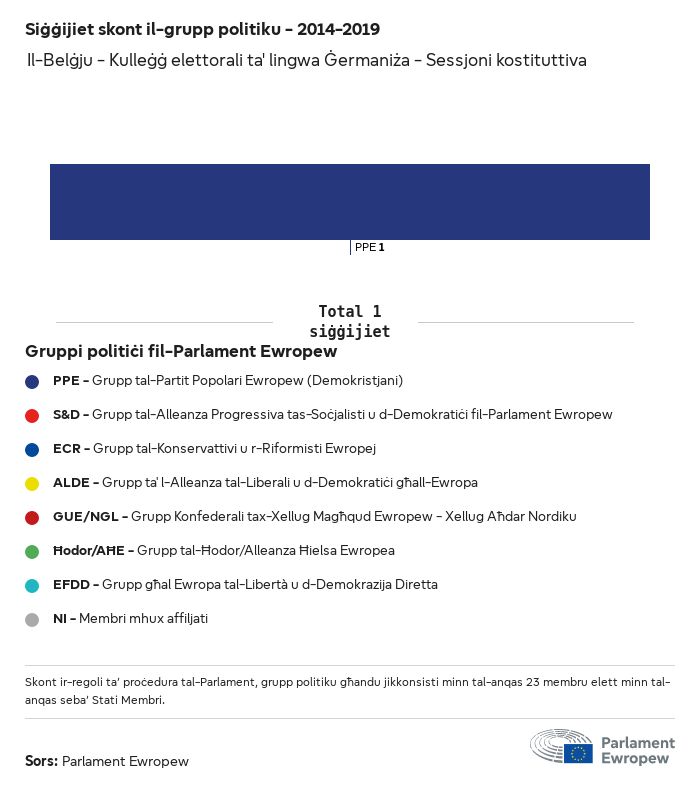 Siġġijiet skont il-grupp politiku - 2014-2019
Il-Belġju - Kulleġġ elettorali ta' lingwa Ġermaniża - Sessjoni kostituttiva

PPE 1

Total 1 siġġijiet

Gruppi politiċi fil-Parlament Ewropew

PPE - Grupp tal-Partit Popolari Ewropew (Demokristjani)

S&D - Grupp tal-Alleanza Progressiva tas-Soċjalisti u d-Demokratiċi fil-Parlament Ewropew

ECR - Grupp tal-Konservattivi u r-Riformisti Ewropej

ALDE - Grupp ta' l-Alleanza tal-Liberali u d-Demokratiċi għall-Ewropa

GUE/NGL - Grupp Konfederali tax-Xellug Magħqud Ewropew - Xellug Aħdar Nordiku

Ħodor/AĦE - Grupp tal-Ħodor/Alleanza Ħielsa Ewropea

EFDD - Grupp għal Ewropa tal-Libertà u d-Demokrazija Diretta

NI - Membri mhux affiljati

Skont ir-regoli ta' proċedura tal-Parlament, grupp politiku għandu jikkonsisti minn tal-anqas 23 membru elett minn tal-anqas seba' Stati Membri.

Sors: Parlament Ewropew

Parlament Ewropew